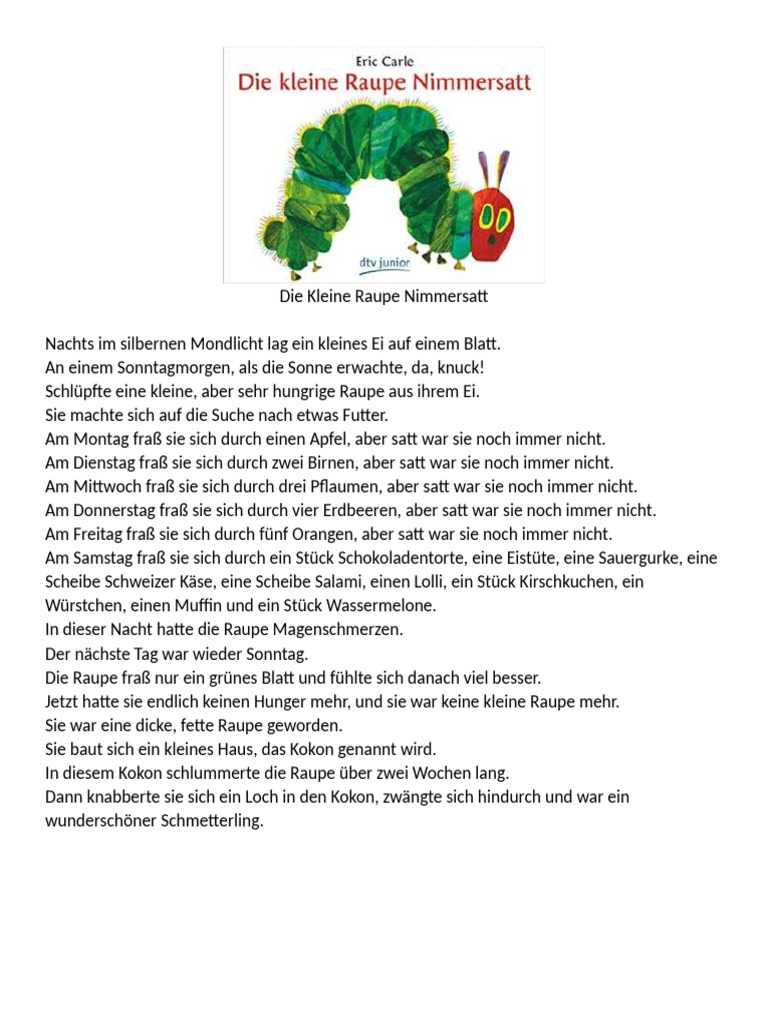 Eric Carle
Die kleine Raupe Nimmersatt
dtv junior

Die Kleine Raupe Nimmersatt

Nachts im silbernen Mondlicht lag ein kleines Ei auf einem Blatt.
An einem Sonntagmorgen, als die Sonne erwachte, da, knuck!
Schlüpfte eine kleine, aber sehr hungrige Raupe aus ihrem Ei.
Sie machte sich auf die Suche nach etwas Futter.
Am Montag fraß sie sich durch einen Apfel, aber satt war sie noch immer nicht.
Am Dienstag fraß sie sich durch zwei Birnen, aber satt war sie noch immer nicht.
Am Mittwoch fraß sie sich durch drei Pflaumen, aber satt war sie noch immer nicht.
Am Donnerstag fraß sie sich durch vier Erdbeeren, aber satt war sie noch immer nicht.
Am Freitag fraß sie sich durch fünf Orangen, aber satt war sie noch immer nicht.
Am Samstag fraß sie sich durch ein Stück Schokoladentorte, eine Eistüte, eine Sauergurke, eine Scheibe Schweizer Käse, eine Scheibe Salami, einen Lolli, ein Stück Kirschkuchen, ein Würstchen, einen Muffin und ein Stück Wassermelone.
In dieser Nacht hatte die Raupe Magenschmerzen.
Der nächste Tag war wieder Sonntag.
Die Raupe fraß nur ein grünes Blatt und fühlte sich danach viel besser.
Jetzt hatte sie endlich keinen Hunger mehr, und sie war keine kleine Raupe mehr.
Sie war eine dicke, fette Raupe geworden.
Sie baut sich ein kleines Haus, das Kokon genannt wird.
In diesem Kokon schlummerte die Raupe über zwei Wochen lang.
Dann knabberte sie sich ein Loch in den Kokon, zwängte sich hindurch und war ein wunderschöner Schmetterling.